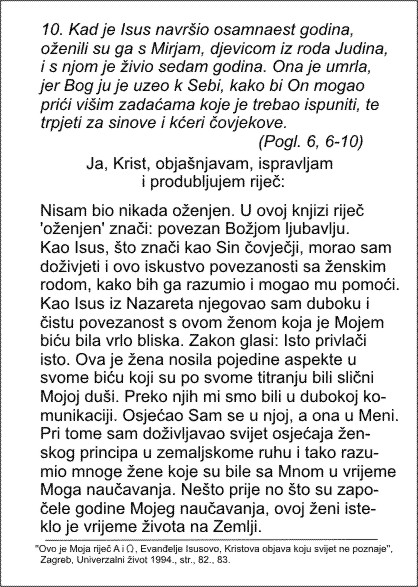 10. Kad je Isus navršio osamnaest godina, oženili su ga s Mirjam, djevicom iz roda Judina, i s njom je živio sedam godina. Ona je umrla, jer Bog ju je uzeo k Sebi, kako bi On mogao prići višim zadaćama koje je trebao ispuniti, te trpjeti za sinove i kćeri čovjekove.
(Pogl. 6, 6-10)

Ja, Krist, objašnjavam, ispravljam i produbljujem riječ:

Nisam bio nikada oženjen. U ovoj knjizi riječ 'oženjen' znači: povezan Božjom ljubavlju. Kao Isus, što znači kao Sin čovječji, morao sam doživjeti i ovo iskustvo povezanosti sa ženskim rodom, kako bih ga razumio i mogao mu pomoći. Kao Isus iz Nazareta njegovao sam duboku i čistu povezanost s ovom ženom koja je Mojem biću bila vrlo bliska. Zakon glasi: Isto privlači isto. Ova je žena nosila pojedine aspekte u svome biću koji su po svome titranju bili slični Mojoj duši. Preko njih mi smo bili u dubokoj komunikaciji. Osjećao Sam se u njoj, a ona u Meni. Pri tome sam doživljavao svijet osjećaja ženskog principa u zemaljskome ruhu i tako razumio mnoge žene koje su bile sa Mnom u vrijeme Moga naučavanja. Nešto prije no što su započele godine Mojeg naučavanja, ovoj ženi isteklo je vrijeme života na Zemlji.

"Ovo je Moja riječ A i Ω, Evanđelje Isusovo, Kristova objava koju svijet ne poznaje", Zagreb, Univerzalni život 1994., str., 82., 83.